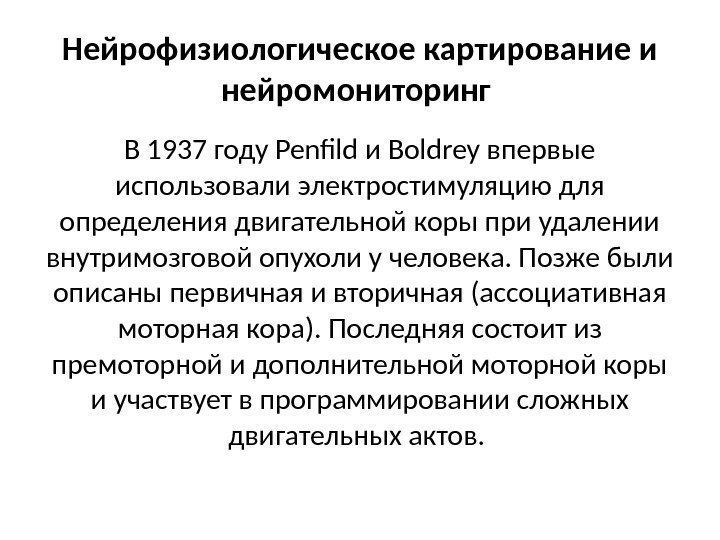 Нейрофизиологическое картирование и нейромониторинг

В 1937 году Penfild и Boldrey впервые использовали электростимуляцию для определения двигательной коры при удалении внутримозговой опухоли у человека. Позже были описаны первичная и вторичная (ассоциативная моторная кора). Последняя состоит из премоторной и дополнительной моторной коры и участвует в программировании сложных двигательных актов.